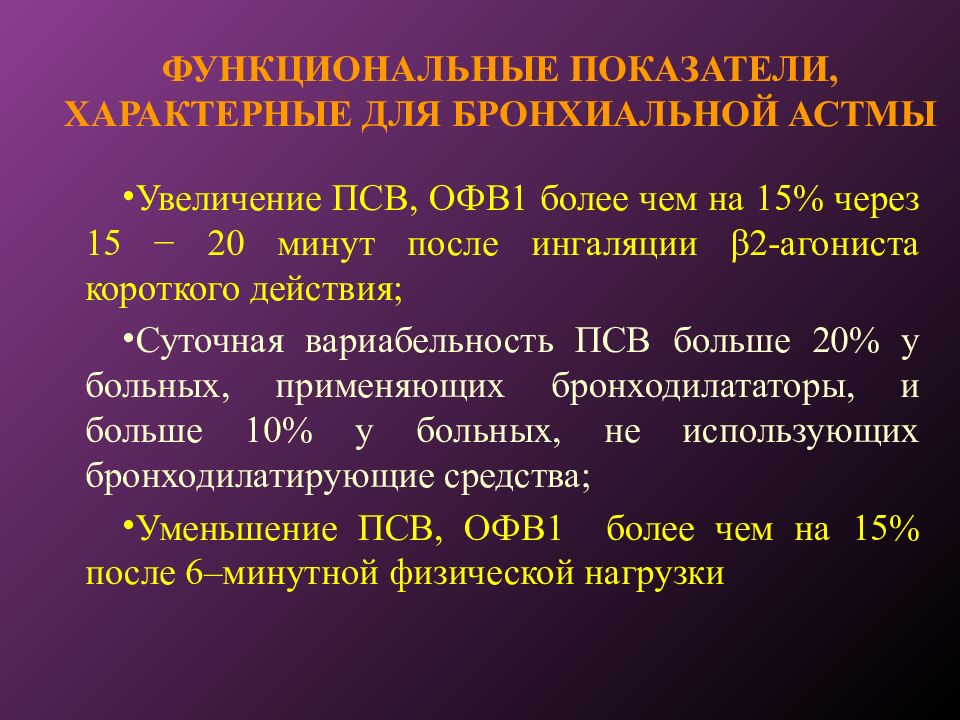 ФУНКЦИОНАЛЬНЫЕ ПОКАЗАТЕЛИ, ХАРАКТЕРНЫЕ ДЛЯ БРОНХИАЛЬНОЙ АСТМЫ

•Увеличение ПСВ, ОФВ1 более чем на 15% через 15 − 20 минут после ингаляции β2-агониста короткого действия;

•Суточная вариабельность ПСВ больше 20% у больных, применяющих бронходилататоры, и больше 10% у больных, не использующих бронходилатирующие средства;

•Уменьшение ПСВ, ОФВ1 более чем на 15% после 6–минутной физической нагрузки